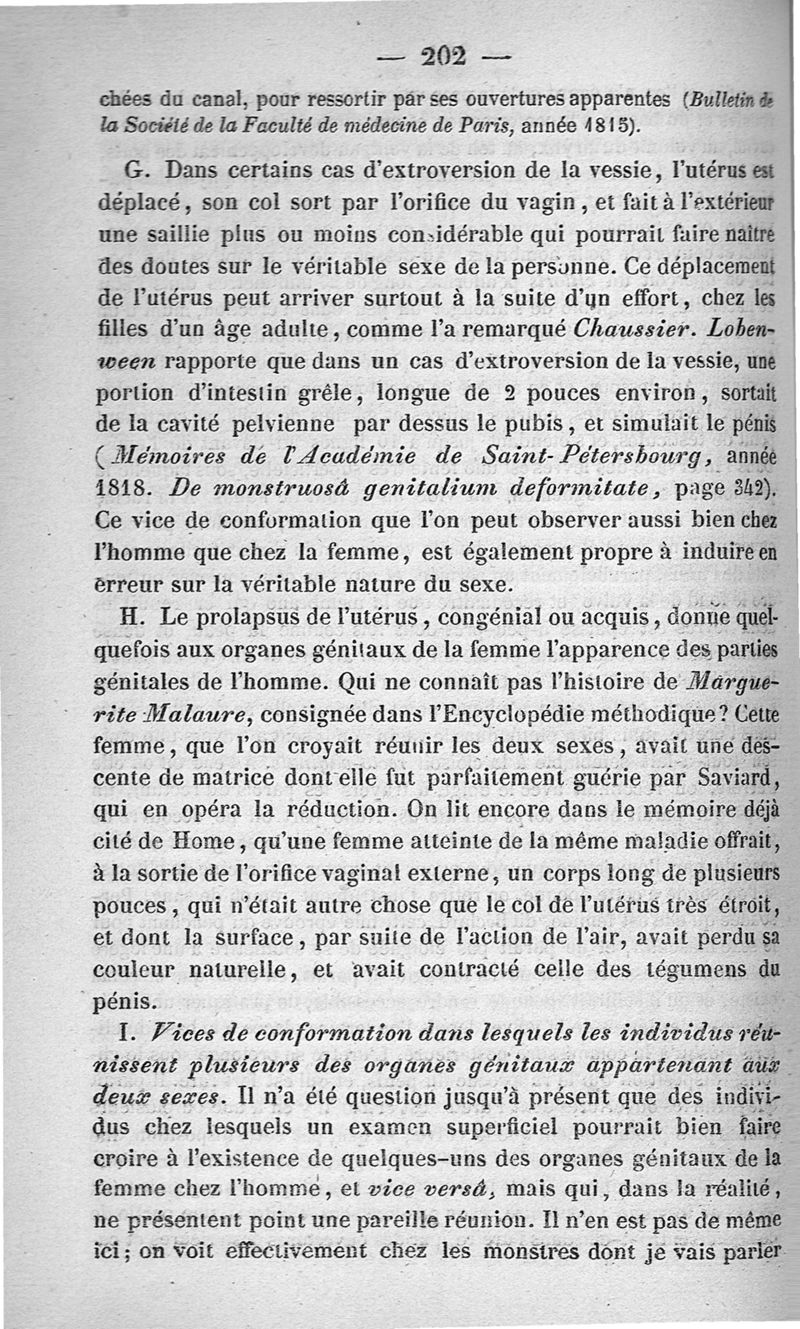 — 202 —

chées du canal, pour ressortir par ses ouvertures apparentes (Bulletin de la Société de la Faculté de médecine de Paris, année 1815).

G. Dans certains cas d'extroversion de la vessie, l'utérus est déplacé, son col sort par l'orifice du vagin, et fait à l'extérieur une saillie plus ou moins considérable qui pourrait faire naître des doutes sur le véritable sexe de la personne. Ce déplacement de l'utérus peut arriver surtout à la suite d'un effort, chez les filles d'un âge adulte, comme l'a remarqué Chaussier. Lobenween rapporte que dans un cas d'extroversion de la vessie, une portion d'intestin grêle, longue de 2 pouces environ, sortait de la cavité pelvienne par dessus le pubis, et simulait le pénis (Mémoires de l'Académie de Saint-Pétersbourg, année 1818. De monstruosâ genitalium deformitate, page 342). Ce vice de conformation que l'on peut observer aussi bien chez l'homme que chez la femme, est également propre à induire en erreur sur la véritable nature du sexe.

H. Le prolapsus de l'utérus, congénial ou acquis, donne quelquefois aux organes génitaux de la femme l'apparence des parties génitales de l'homme. Qui ne connaît pas l'histoire de Marguerite Malaure, consignée dans l'Encyclopédie méthodique? Cette femme, que l'on croyait réunir les deux sexes, avait une descente de matrice dont elle fut parfaitement guérie par Saviard, qui en opéra la réduction. On lit encore dans le mémoire déjà cité de Home, qu'une femme atteinte de la même maladie offrait, à la sortie de l'orifice vaginal externe, un corps long de plusieurs pouces, qui n'était autre chose que le col de l'utérus très étroit, et dont la surface, par suite de l'action de l'air, avait perdu sa couleur naturelle, et avait contracté celle des tégumens du pénis.

I. Vices de conformation dans lesquels les individus réunissent plusieurs des organes génitaux appartenant aux deux sexes. Il n'a été question jusqu'à présent que des individus chez lesquels un examen superficiel pourrait bien faire croire à l'existence de quelques-uns des organes génitaux de la femme chez l'homme, et vice versâ, mais qui, dans la réalité, ne présentent point une pareille réunion. Il n'en est pas de même ici; on voit effectivement chez les monstres dont je vais parler